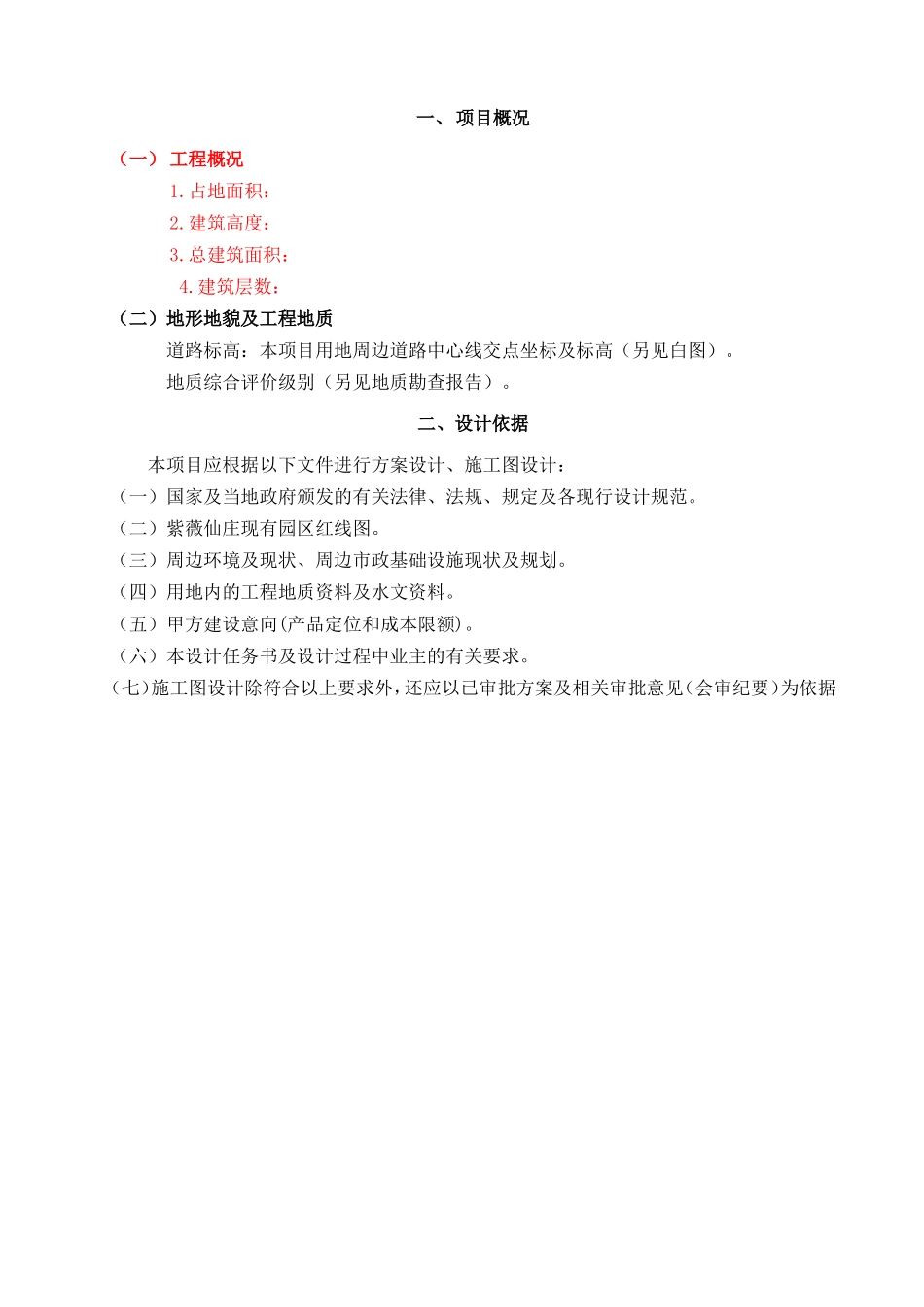 一、项目概况

（一）工程概况

1. 占地面积：

2. 建筑高度：

3. 总建筑面积：

4. 建筑层数：

（二）地形地貌及工程地质

道路标高：本项目用地周边道路中心线交点坐标及标高（另见白图）。

地质综合评价级别（另见地质勘查报告）。

二、设计依据

本项目应根据以下文件进行方案设计、施工图设计：

（一）国家及当地政府颁发的有关法律、法规、规定及各现行设计规范。

（二）紫薇仙庄现有园区红线图。

（三）周边环境及现状、周边市政基础设施现状及规划。

（四）用地内的工程地质资料及水文资料。

（五）甲方建设意向(产品定位和成本限额)。

（六）本设计任务书及设计过程中业主的有关要求。

（七）施工图设计除符合以上要求外，还应以已审批方案及相关审批意见（会审纪要）为依据